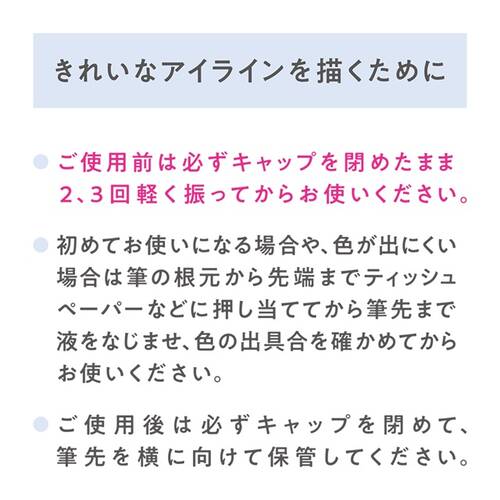 きれいなアイラインを描くために

ご使用前は必ずキャップを閉めたまま2、3回軽く振ってからお使いください。

初めてお使いになる場合や、色が出にくい場合は筆の根元から先端までティッシュペーパーなどに押し当ててから筆先まで液をなじませ、色の出具合を確かめてからお使いください。

ご使用後は必ずキャップを閉めて、筆先を横に向けて保管してください。